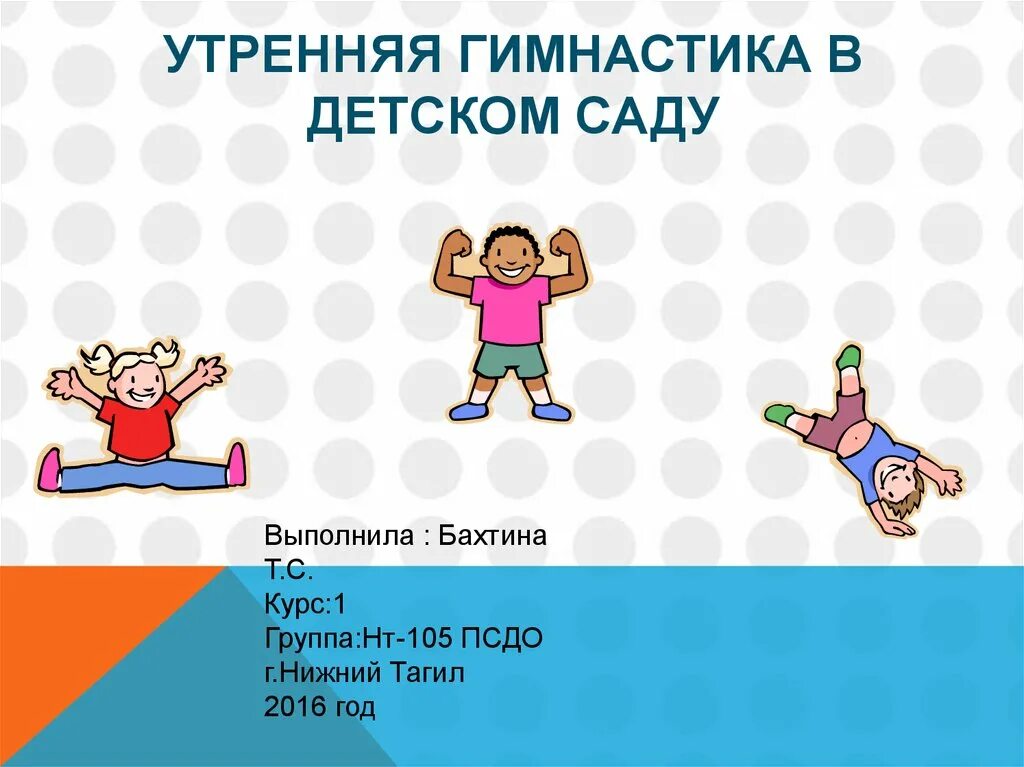 УТРЕННЯЯ ГИМНАСТИКА В ДЕТСКОМ САДУ

Выполнила : Бахтина Т.С.
Курс:1
Группа:Нт-105 ПСДО
г.Нижний Тагил
2016 год